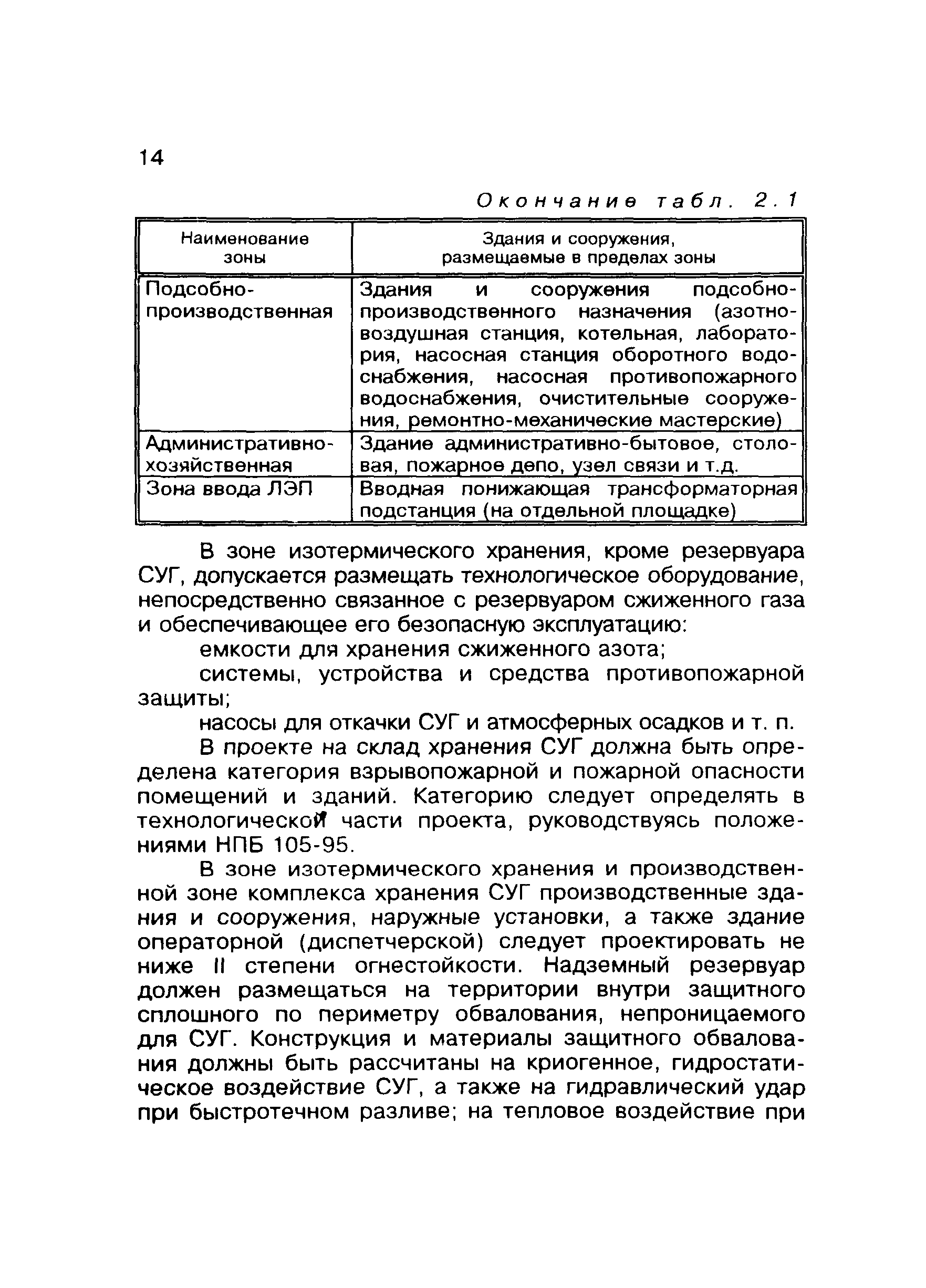 14

Окончание табл. 2.1

| Наименование зоны | Здания и сооружения, размещаемые в пределах зоны |
|---|---|
| Подсобно-производственная | Здания и сооружения подсобно-производственного назначения (азотно-воздушная станция, котельная, лаборатория, насосная станция оборотного водоснабжения, насосная противопожарного водоснабжения, очистительные сооружения, ремонтно-механические мастерские) |
| Административно-хозяйственная | Здание административно-бытовое, столовая, пожарное депо, узел связи и т.д. |
| Зона ввода ЛЭП | Вводная понижающая трансформаторная подстанция (на отдельной площадке) |

В зоне изотермического хранения, кроме резервуара СУГ, допускается размещать технологическое оборудование, непосредственно связанное с резервуаром сжиженного газа и обеспечивающее его безопасную эксплуатацию:

емкости для хранения сжиженного азота;

системы, устройства и средства противопожарной защиты;

насосы для откачки СУГ и атмосферных осадков и т. п.

В проекте на склад хранения СУГ должна быть определена категория взрывопожарной и пожарной опасности помещений и зданий. Категорию следует определять в технологической части проекта, руководствуясь положениями НПБ 105-95.

В зоне изотермического хранения и производственной зоне комплекса хранения СУГ производственные здания и сооружения, наружные установки, а также здание операторной (диспетчерской) следует проектировать не ниже II степени огнестойкости. Надземный резервуар должен размещаться на территории внутри защитного сплошного по периметру обвалования, непроницаемого для СУГ. Конструкция и материалы защитного обвалования должны быть рассчитаны на криогенное, гидростатическое воздействие СУГ, а также на гидравлический удар при быстротечном разливе; на тепловое воздействие при